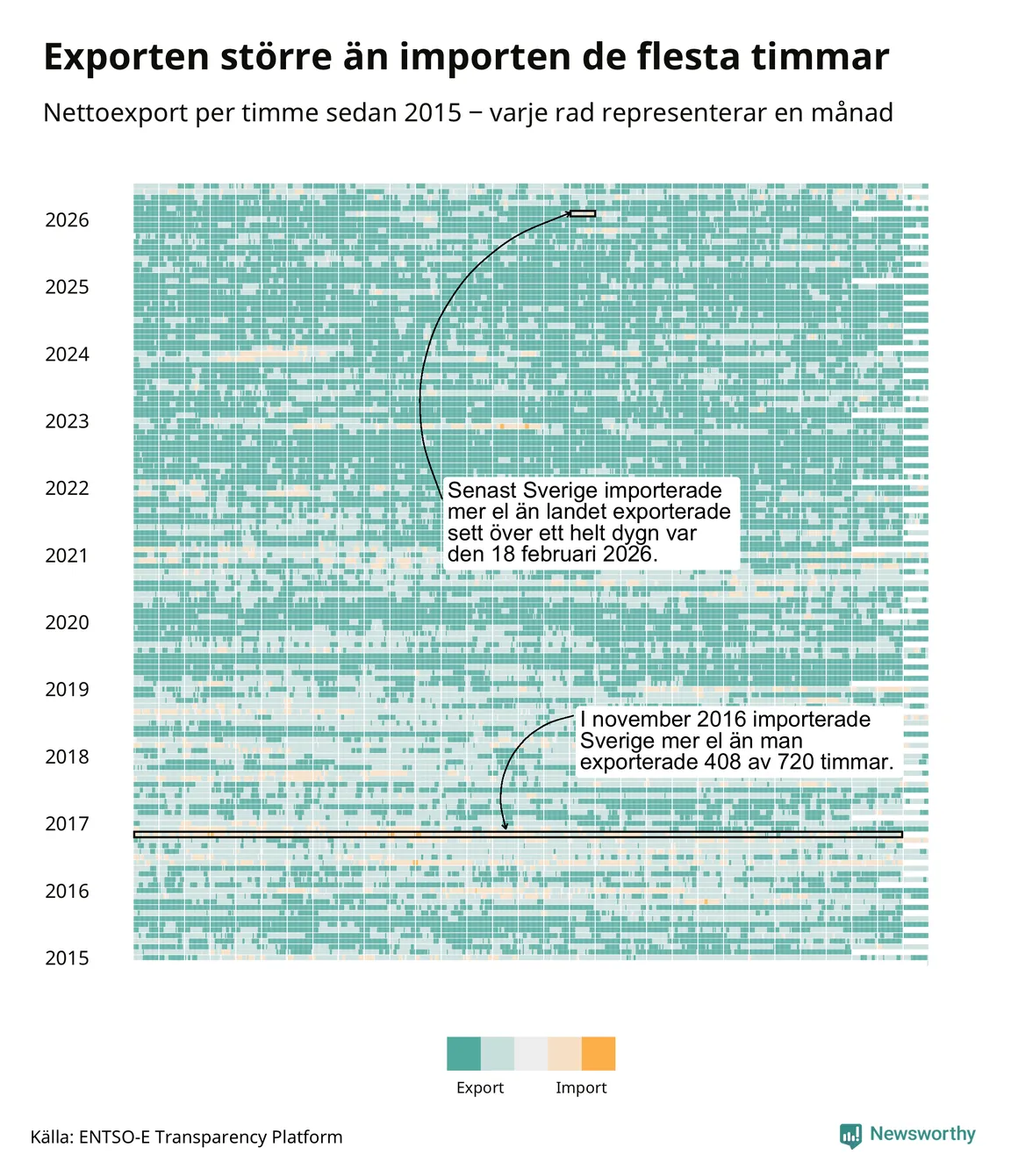 Exporten större än importen de flesta timmar

Nettoexport per timme sedan 2015 − varje rad representerar en månad

2026
2025
2024
2023
2022
2021
2020
2019
2018
2017
2016
2015

Senast Sverige importerade mer el än landet exporterade sett över ett helt dygn var den 18 februari 2026.

I november 2016 importerade Sverige mer el än man exporterade 408 av 720 timmar.

Export
Import

Källa: ENTSO-E Transparency Platform

Newsworthy